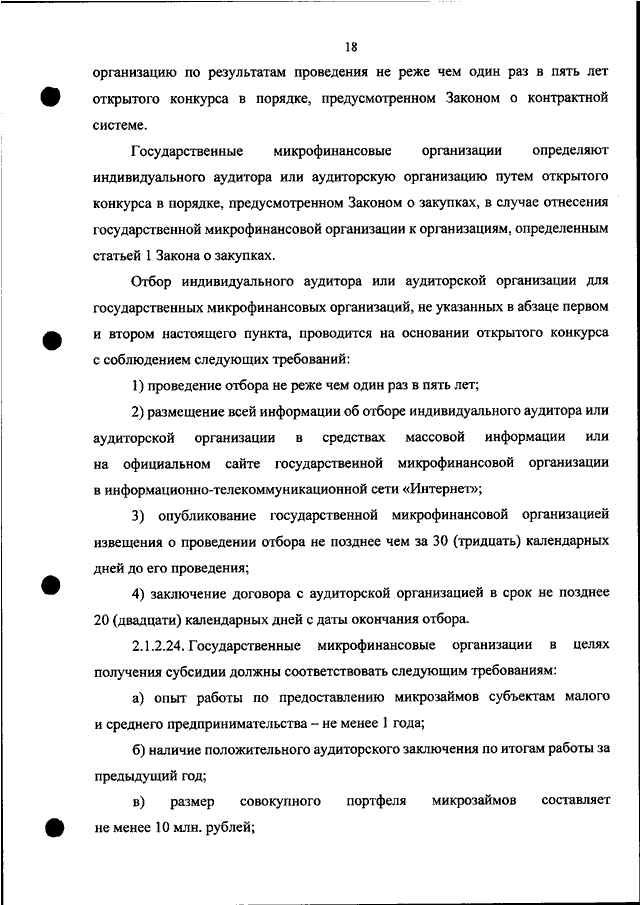 18

организацию по результатам проведения не реже чем один раз в пять лет открытого конкурса в порядке, предусмотренном Законом о контрактной системе.

Государственные микрофинансовые организации определяют индивидуального аудитора или аудиторскую организацию путем открытого конкурса в порядке, предусмотренном Законом о закупках, в случае отнесения государственной микрофинансовой организации к организациям, определенным статьей 1 Закона о закупках.

Отбор индивидуального аудитора или аудиторской организации для государственных микрофинансовых организаций, не указанных в абзаце первом и втором настоящего пункта, проводится на основании открытого конкурса с соблюдением следующих требований:

1) проведение отбора не реже чем один раз в пять лет;

2) размещение всей информации об отборе индивидуального аудитора или аудиторской организации в средствах массовой информации или на официальном сайте государственной микрофинансовой организации в информационно-телекоммуникационной сети «Интернет»;

3) опубликование государственной микрофинансовой организацией извещения о проведении отбора не позднее чем за 30 (тридцать) календарных дней до его проведения;

4) заключение договора с аудиторской организацией в срок не позднее 20 (двадцати) календарных дней с даты окончания отбора.

2.1.2.24. Государственные микрофинансовые организации в целях получения субсидии должны соответствовать следующим требованиям:

а) опыт работы по предоставлению микрозаймов субъектам малого и среднего предпринимательства – не менее 1 года;

б) наличие положительного аудиторского заключения по итогам работы за предыдущий год;

в) размер совокупного портфеля микрозаймов составляет не менее 10 млн. рублей;